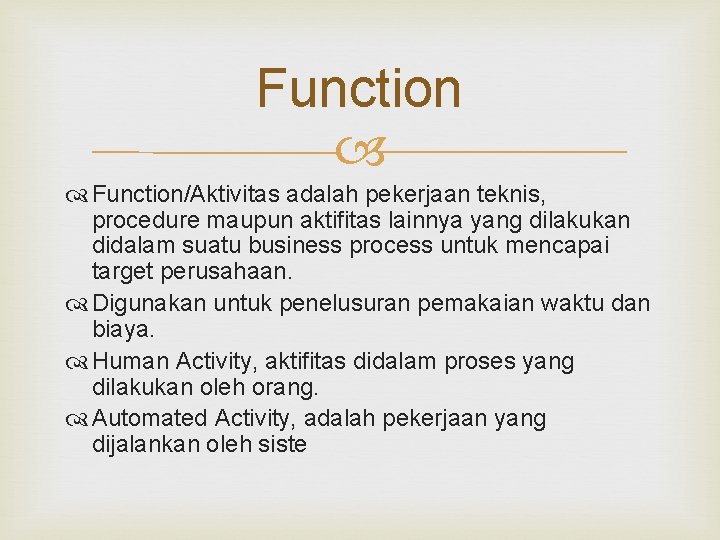 Function

Function/Aktivitas adalah pekerjaan teknis, procedure maupun aktifitas lainnya yang dilakukan didalam suatu business process untuk mencapai target perusahaan.

Digunakan untuk penelusuran pemakaian waktu dan biaya.

Human Activity, aktifitas didalam proses yang dilakukan oleh orang.

Automated Activity, adalah pekerjaan yang dijalankan oleh siste